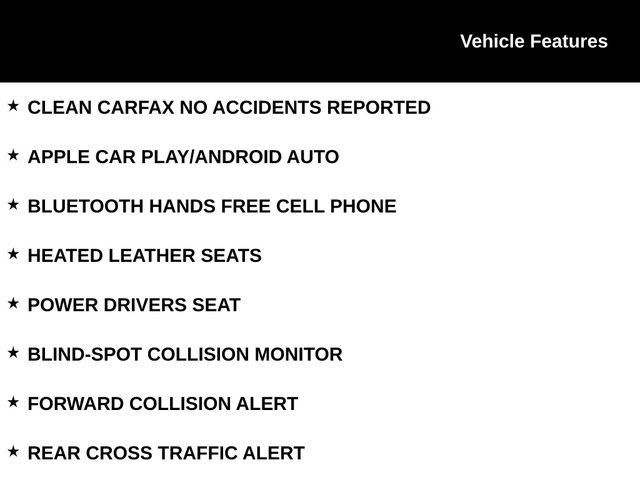 Vehicle Features

★ CLEAN CARFAX NO ACCIDENTS REPORTED

★ APPLE CAR PLAY/ANDROID AUTO

★ BLUETOOTH HANDS FREE CELL PHONE

★ HEATED LEATHER SEATS

★ POWER DRIVERS SEAT

★ BLIND-SPOT COLLISION MONITOR

★ FORWARD COLLISION ALERT

★ REAR CROSS TRAFFIC ALERT